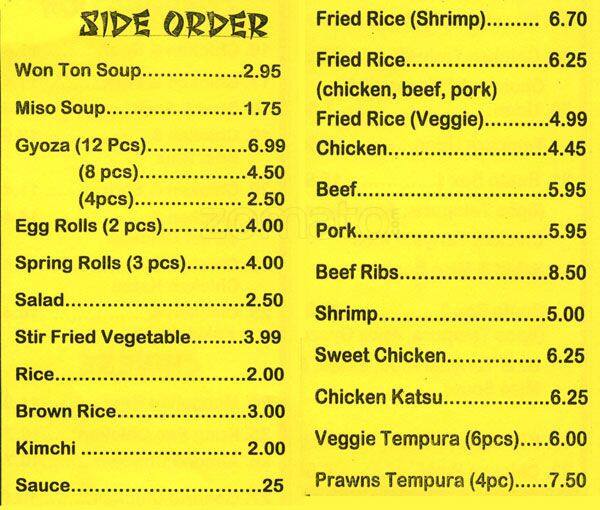 SIDE ORDER

Won Ton Soup 2.95

Miso Soup 1.75

Gyoza (12 Pcs) 6.99
(8 pcs) 4.50
(4pcs) 2.50

Egg Rolls (2 pcs) 4.00

Spring Rolls (3 pcs) 4.00

Salad 2.50

Stir Fried Vegetable 3.99

Rice 2.00

Brown Rice 3.00

Kimchi 2.00

Sauce .25

Fried Rice (Shrimp) 6.70

Fried Rice 6.25
(chicken, beef, pork)

Fried Rice (Veggie) 4.99

Chicken 4.45

Beef 5.95

Pork 5.95

Beef Ribs 8.50

Shrimp 5.00

Sweet Chicken 6.25

Chicken Katsu 6.25

Veggie Tempura (6pcs) 6.00

Prawns Tempura (4pc) 7.50

zomato